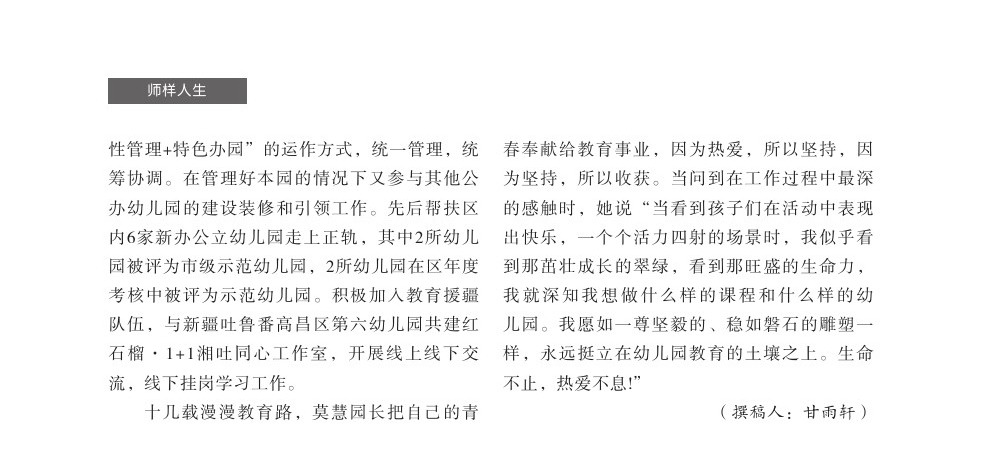 师样人生

性管理+特色办园”的运作方式，统一管理，统筹协调。在管理好本园的情况下又参与其他公办幼儿园的建设装修和引领工作。先后帮扶区内6家新办公立幼儿园走上正轨，其中2所幼儿园被评为市级示范幼儿园，2所幼儿园在区年度考核中被评为示范幼儿园。积极加入教育援疆队伍，与新疆吐鲁番高昌区第六幼儿园共建红石榴·1+1湘吐同心工作室，开展线上线下交流，线下挂岗学习工作。

十几载漫漫教育路，莫慧园长把自己的青春奉献给教育事业，因为热爱，所以坚持，因为坚持，所以收获。当问到在工作过程中最深的感触时，她说“当看到孩子们在活动中表现出快乐，一个个活力四射的场景时，我似乎看到那茁壮成长的翠绿，看到那旺盛的生命力，我就深知我想做什么样的课程和什么样的幼儿园。我愿如一尊坚毅的、稳如磐石的雕塑一样，永远挺立在幼儿园教育的土壤之上。生命不止，热爱不息!”

（撰稿人：甘雨轩）